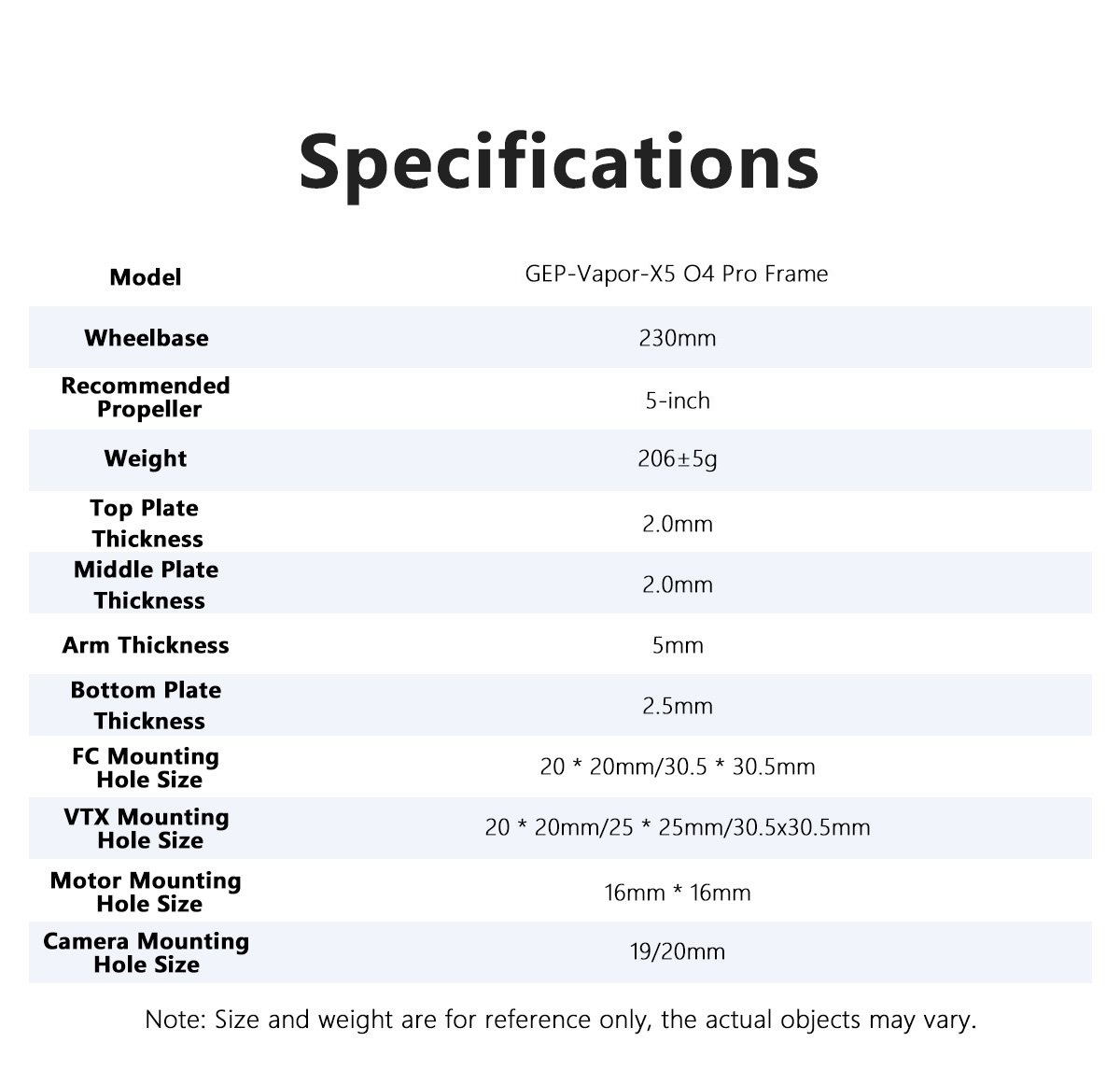 Specifications

| Model | GEP-Vapor-X5 O4 Pro Frame |
|---|---|
| Wheelbase | 230mm |
| Recommended Propeller | 5-inch |
| Weight | 206±5g |
| Top Plate Thickness | 2.0mm |
| Middle Plate Thickness | 2.0mm |
| Arm Thickness | 5mm |
| Bottom Plate Thickness | 2.5mm |
| FC Mounting Hole Size | 20 * 20mm/30.5 * 30.5mm |
| VTX Mounting Hole Size | 20 * 20mm/25 * 25mm/30.5x30.5mm |
| Motor Mounting Hole Size | 16mm * 16mm |
| Camera Mounting Hole Size | 19/20mm |

Note: Size and weight are for reference only, the actual objects may vary.